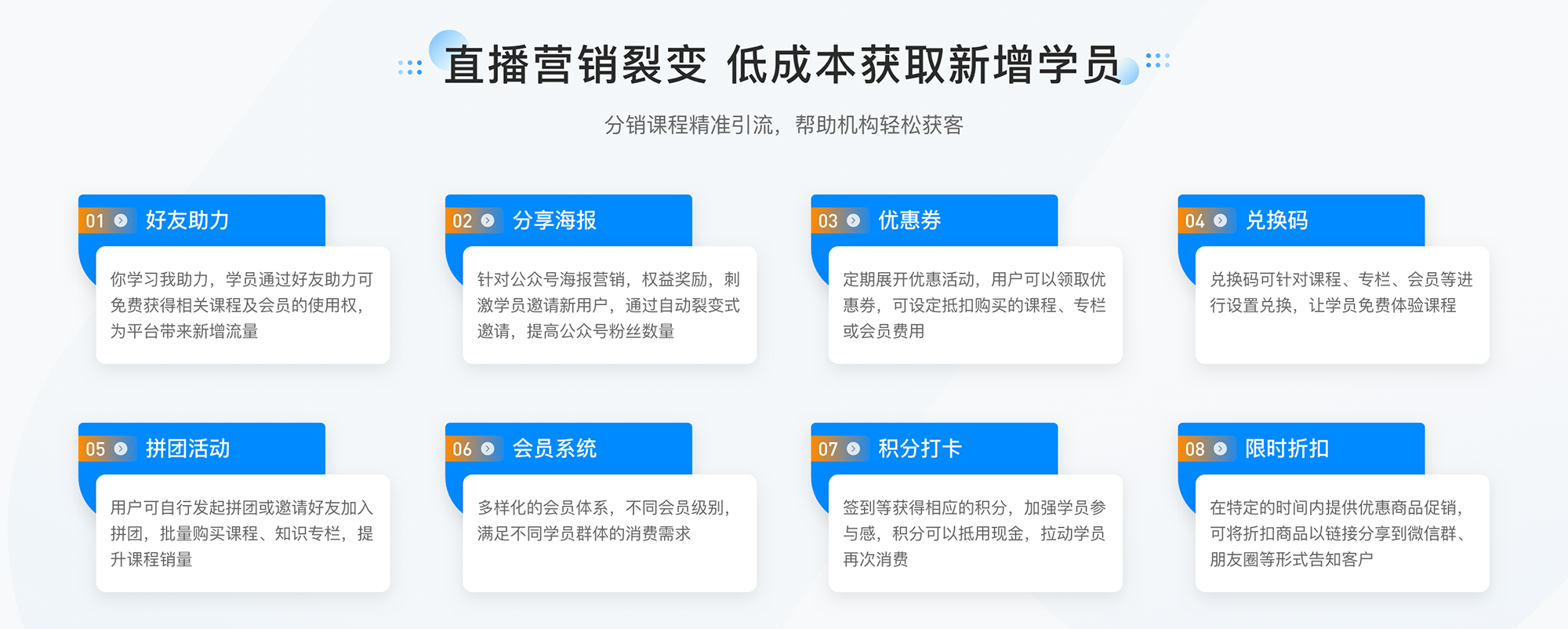 直播营销裂变 低成本获取新增学员

分销课程精准引流，帮助机构轻松获客

01 好友助力

你学习我助力，学员通过好友助力可免费获得相关课程及会员的使用权，为平台带来新增流量

02 分享海报

针对公众号海报营销，权益奖励，刺激学员邀请新用户，通过自动裂变式邀请，提高公众号粉丝数量

03 优惠券

定期展开优惠活动，用户可以领取优惠券，可设定抵扣购买的课程、专栏或会员费用

04 兑换码

兑换码可针对课程、专栏、会员等进行设置兑换，让学员免费体验课程

05 拼团活动

用户可自行发起拼团或邀请好友加入拼团，批量购买课程、知识专栏，提升课程销量

06 会员系统

多样化的会员体系，不同会员级别，满足不同学员群体的消费需求

07 积分打卡

签到等获得相应的积分，加强学员参与感，积分可以抵用现金，拉动学员再次消费

08 限时折扣

在特定的时间内提供优惠商品促销，可将折扣商品以链接分享到微信群、朋友圈等形式告知客户